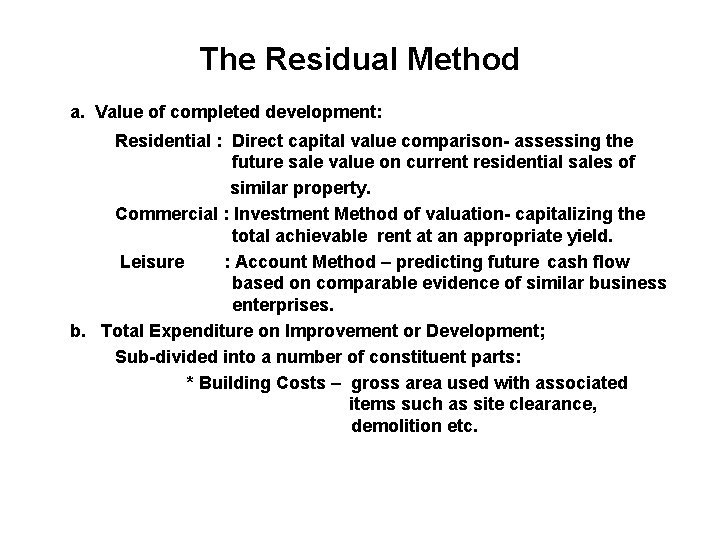 The Residual Method

a. Value of completed development:

Residential : Direct capital value comparison- assessing the future sale value on current residential sales of similar property.

Commercial : Investment Method of valuation- capitalizing the total achievable rent at an appropriate yield.

Leisure : Account Method – predicting future cash flow based on comparable evidence of similar business enterprises.

b. Total Expenditure on Improvement or Development;

Sub-divided into a number of constituent parts:

* Building Costs – gross area used with associated items such as site clearance, demolition etc.